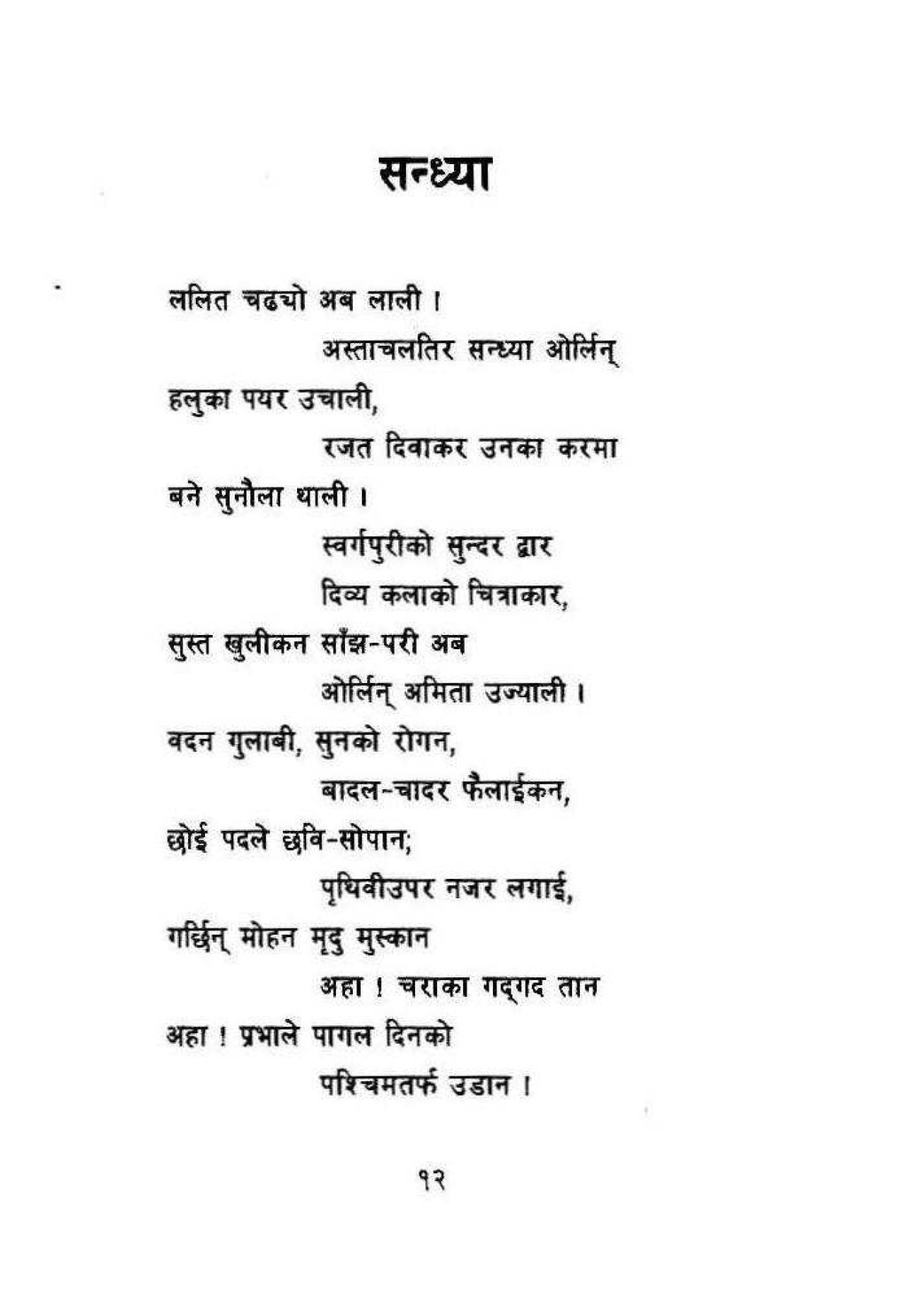 सन्ध्या

ललित चढ्यो अब लाली ।
अस्ताचलतिर सन्ध्या ओर्लिन्
हलुका पयर उचाली,
रजत दिवाकर उनका करमा
बने सुनौला थाली ।
स्वर्गपुरीको सुन्दर द्वार
दिव्य कलाको चित्राकार,
सुस्त खुलीकन साँझ-परी अब
ओर्लिन् अमिता उज्याली ।
वदन गुलाबी, सुनको रोगन,
बादल-चादर फैलाईकन,
छोई पदले छवि-सोपान;
पृथिवीउपर नजर लगाई,
गर्छिन् मोहन मृदु मुस्कान
अहा ! चराका गद्गद तान
अहा ! प्रभाले पागल दिनको
पश्चिमतर्फ उडान ।

१२